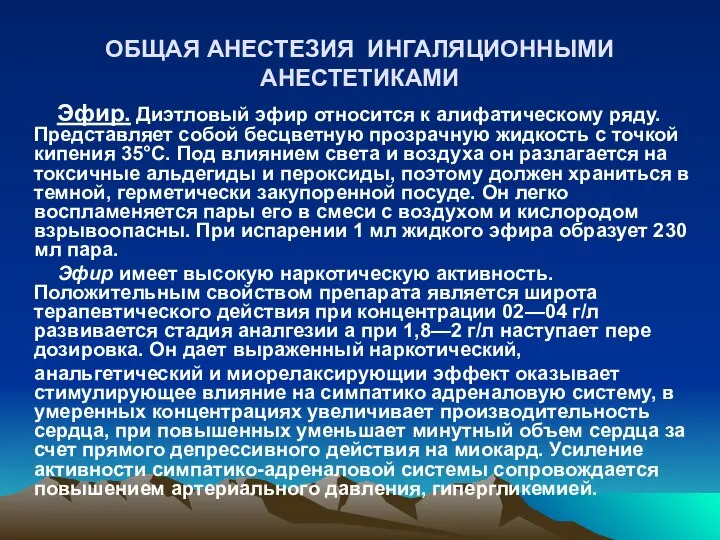 ОБЩАЯ АНЕСТЕЗИЯ ИНГАЛЯЦИОННЫМИ АНЕСТЕТИКАМИ

Эфир. Диэтловый эфир относится к алифатическому ряду. Представляет собой бесцветную прозрачную жидкость с точкой кипения 35°С. Под влиянием света и воздуха он разлагается на токсичные альдегиды и пероксиды, поэтому должен храниться в темной, герметически закупоренной посуде. Он легко воспламеняется пары его в смеси с воздухом и кислородом взрывоопасны. При испарении 1 мл жидкого эфира образует 230 мл пара.

Эфир имеет высокую наркотическую активность. Положительным свойством препарата является широта терапевтического действия при концентрации 02—04 г/л развивается стадия аналгезии а при 1,8—2 г/л наступает пере дозировка. Он дает выраженный наркотический,

анальгетический и миорелаксирующии эффект оказывает стимулирующее влияние на симпатико адреналовую систему, в умеренных концентрациях увеличивает производительность сердца, при повышенных уменьшает минутный объем сердца за счет прямого депрессивного действия на миокард. Усиление активности симпатико-адреналовой системы сопровождается повышением артериального давления, гипергликемией.